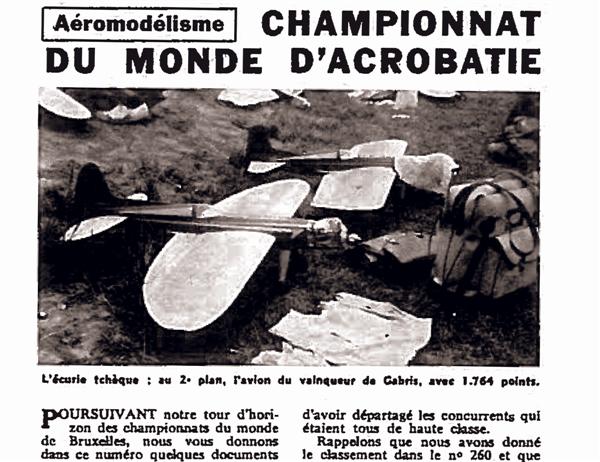 Aéromodélisme CHAMPIONNAT DU MONDE D'ACROBATIE

L'écurie tchèque : au 2e plan, l'avion du vainqueur de Gabris, avec 1.764 points.

POURSUIVANT notre tour d'horizon des championnats du monde de Bruxelles, nous vous donnons dans ce numéro quelques documents

d'avoir départagé les concurrents qui étaient tous de haute classe.

Rappelons que nous avons donné le classement dans le no 260 et que